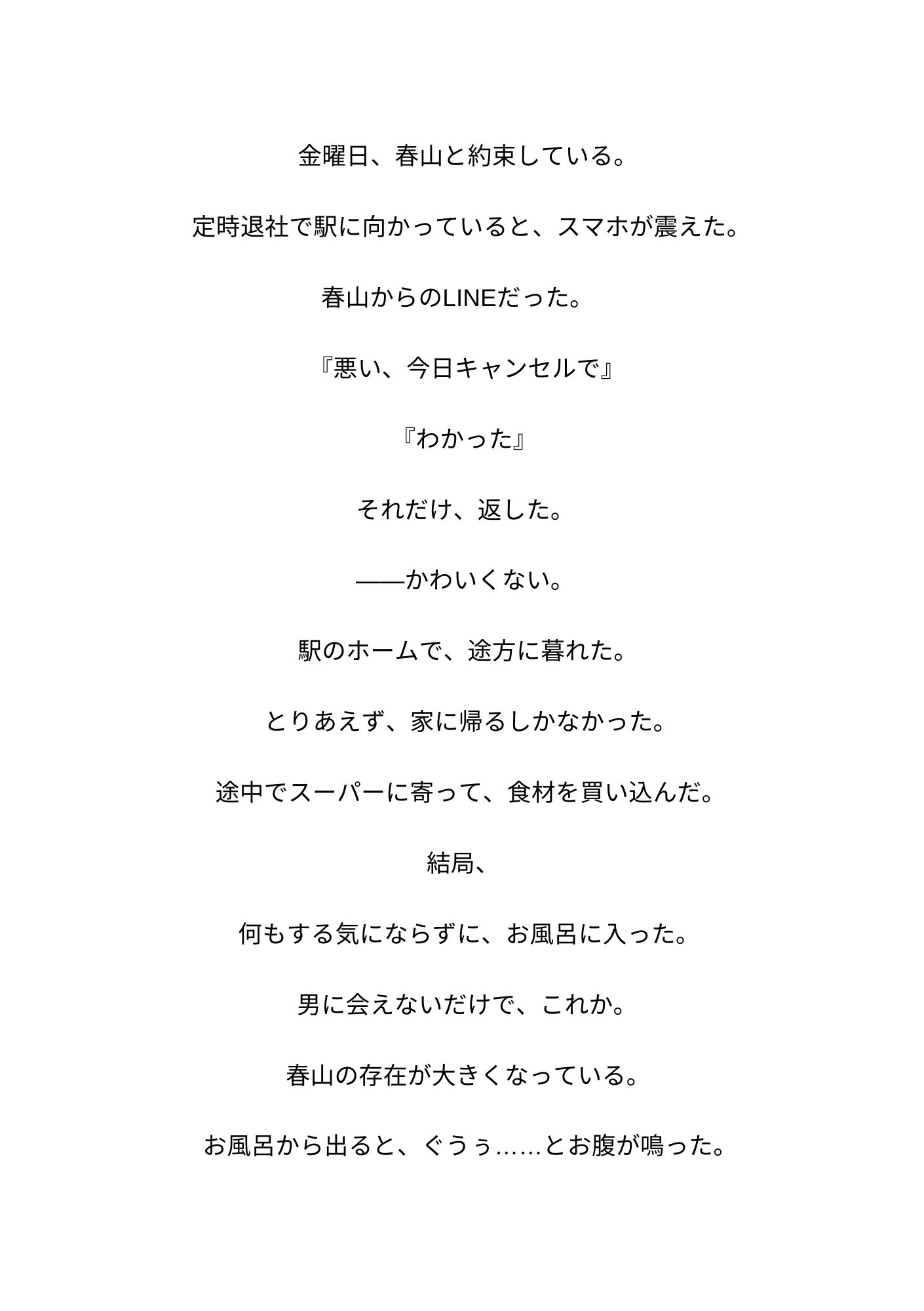 金曜日、春山と約束している。

定時退社で駅に向かっていると、スマホが震えた。

春山からのLINEだった。

『悪い、今日キャンセルで』

『わかった』

それだけ、返した。

——かわいくない。

駅のホームで、途方に暮れた。

とりあえず、家に帰るしかなかった。

途中でスーパーに寄って、食材を買い込んだ。

結局、

何もする気にならずに、お風呂に入った。

男に会えないだけで、これか。

春山の存在が大きくなっている。

お風呂から出ると、ぐうぅ……とお腹が鳴った。